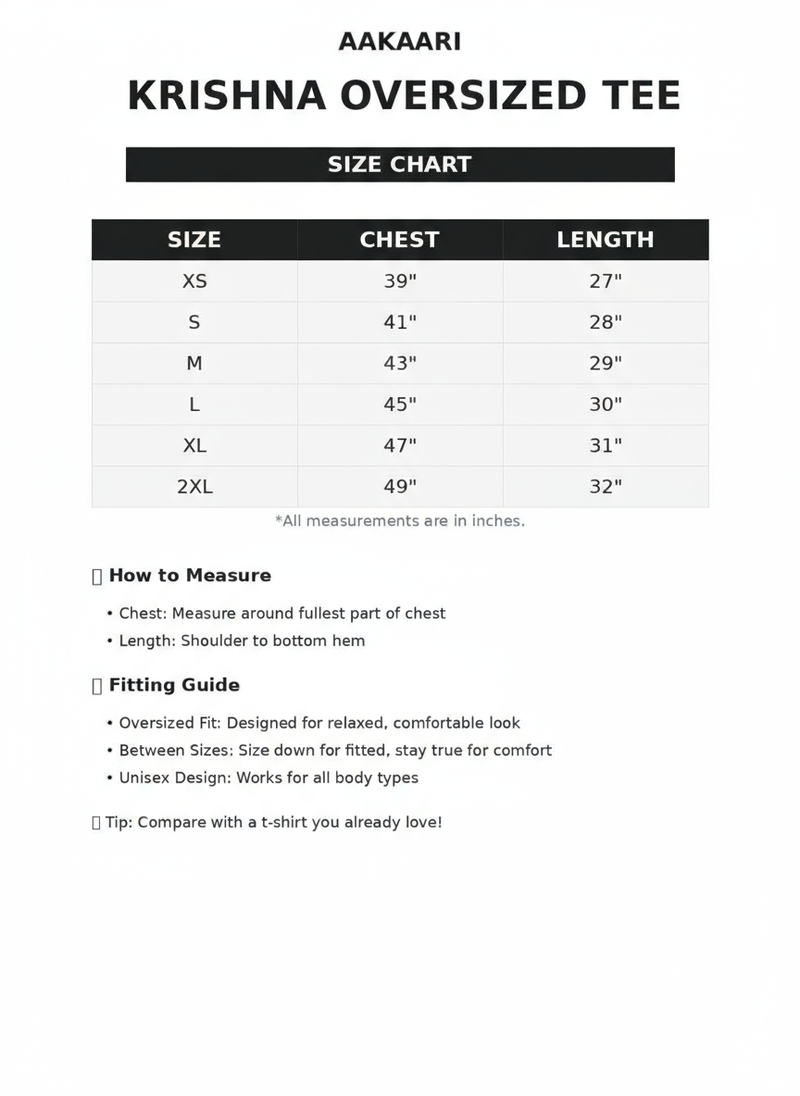 AAKAARI

KRISHNA OVERSIZED TEE

SIZE CHART

| SIZE | CHEST | LENGTH |
|---|---|---|
| XS | 39" | 27" |
| S | 41" | 28" |
| M | 43" | 29" |
| L | 45" | 30" |
| XL | 47" | 31" |
| 2XL | 49" | 32" |

*All measurements are in inches.

How to Measure

• Chest: Measure around fullest part of chest
• Length: Shoulder to bottom hem

Fitting Guide

• Oversized Fit: Designed for relaxed, comfortable look
• Between Sizes: Size down for fitted, stay true for comfort
• Unisex Design: Works for all body types

Tip: Compare with a t-shirt you already love!